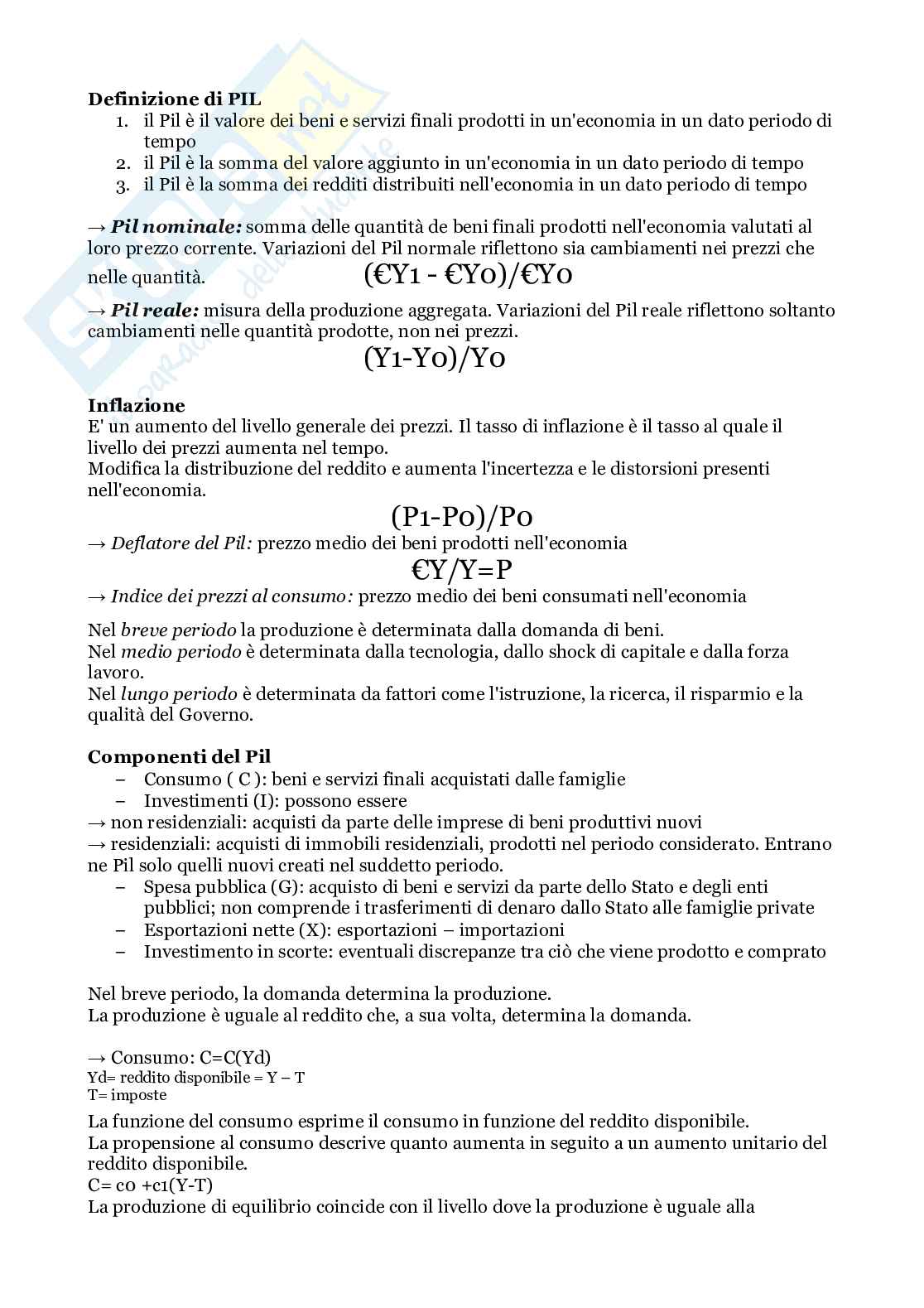 **Definizione di PIL**

1. il Pil è il valore dei beni e servizi finali prodotti in un'economia in un dato periodo di tempo
2. il Pil è la somma del valore aggiunto in un'economia in un dato periodo di tempo
3. il Pil è la somma dei redditi distribuiti nell'economia in un dato periodo di tempo

→ ***Pil nominale:*** somma delle quantità de beni finali prodotti nell'economia valutati al loro prezzo corrente. Variazioni del Pil normale riflettono sia cambiamenti nei prezzi che nelle quantità.

(€Y1 - €Y0)/€Y0

→ ***Pil reale:*** misura della produzione aggregata. Variazioni del Pil reale riflettono soltanto cambiamenti nelle quantità prodotte, non nei prezzi.

(Y1-Y0)/Y0

**Inflazione**
E' un aumento del livello generale dei prezzi. Il tasso di inflazione è il tasso al quale il livello dei prezzi aumenta nel tempo.
Modifica la distribuzione del reddito e aumenta l'incertezza e le distorsioni presenti nell'economia.

(P1-P0)/P0

→ *Deflatore del Pil:* prezzo medio dei beni prodotti nell'economia

€Y/Y=P

→ *Indice dei prezzi al consumo:* prezzo medio dei beni consumati nell'economia

Nel *breve periodo* la produzione è determinata dalla domanda di beni.
Nel *medio periodo* è determinata dalla tecnologia, dallo shock di capitale e dalla forza lavoro.
Nel *lungo periodo* è determinata da fattori come l'istruzione, la ricerca, il risparmio e la qualità del Governo.

**Componenti del Pil**

– Consumo ( C ): beni e servizi finali acquistati dalle famiglie
– Investimenti (I): possono essere

→ non residenziali: acquisti da parte delle imprese di beni produttivi nuovi
→ residenziali: acquisti di immobili residenziali, prodotti nel periodo considerato. Entrano ne Pil solo quelli nuovi creati nel suddetto periodo.

– Spesa pubblica (G): acquisto di beni e servizi da parte dello Stato e degli enti pubblici; non comprende i trasferimenti di denaro dallo Stato alle famiglie private
– Esportazioni nette (X): esportazioni – importazioni
– Investimento in scorte: eventuali discrepanze tra ciò che viene prodotto e comprato

Nel breve periodo, la domanda determina la produzione.
La produzione è uguale al reddito che, a sua volta, determina la domanda.

→ Consumo: C=C(Yd)
Yd= reddito disponibile = Y – T
T= imposte

La funzione del consumo esprime il consumo in funzione del reddito disponibile.
La propensione al consumo descrive quanto aumenta in seguito a un aumento unitario del reddito disponibile.
C= c0 +c1(Y-T)
La produzione di equilibrio coincide con il livello dove la produzione è uguale alla